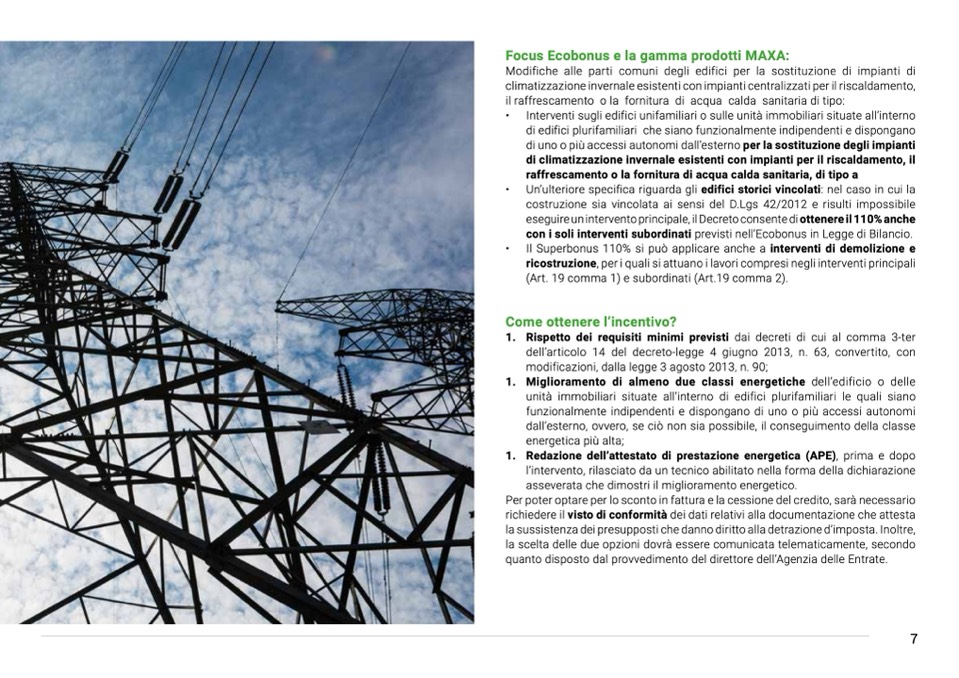 Focus Ecobonus e la gamma prodotti MAXA:
Modifiche alle parti comuni degli edifici per la sostituzione di impianti di climatizzazione invernale esistenti con impianti centralizzati per il riscaldamento, il raffrescamento o la fornitura di acqua calda sanitaria di tipo:

• Interventi sugli edifici unifamiliari o sulle unità immobiliari situate all'interno di edifici plurifamiliari che siano funzionalmente indipendenti e dispongano di uno o più accessi autonomi dall'esterno per la sostituzione degli impianti di climatizzazione invernale esistenti con impianti per il riscaldamento, il raffrescamento o la fornitura di acqua calda sanitaria, di tipo a
• Un'ulteriore specifica riguarda gli edifici storici vincolati: nel caso in cui la costruzione sia vincolata ai sensi del D.Lgs 42/2012 e risulti impossibile eseguire un intervento principale, il Decreto consente di ottenere il 110% anche con i soli interventi subordinati previsti nell'Ecobonus in Legge di Bilancio.
• Il Superbonus 110% si può applicare anche a interventi di demolizione e ricostruzione, per i quali si attuano i lavori compresi negli interventi principali (Art. 19 comma 1) e subordinati (Art.19 comma 2).

Come ottenere l'incentivo?
1. Rispetto dei requisiti minimi previsti dai decreti di cui al comma 3-ter dell'articolo 14 del decreto-legge 4 giugno 2013, n. 63, convertito, con modificazioni, dalla legge 3 agosto 2013, n. 90;
1. Miglioramento di almeno due classi energetiche dell'edificio o delle unità immobiliari situate all'interno di edifici plurifamiliari le quali siano funzionalmente indipendenti e dispongano di uno o più accessi autonomi dall'esterno, ovvero, se ciò non sia possibile, il conseguimento della classe energetica più alta;
1. Redazione dell'attestato di prestazione energetica (APE), prima e dopo l'intervento, rilasciato da un tecnico abilitato nella forma della dichiarazione asseverata che dimostri il miglioramento energetico.

Per poter optare per lo sconto in fattura e la cessione del credito, sarà necessario richiedere il visto di conformità dei dati relativi alla documentazione che attesta la sussistenza dei presupposti che danno diritto alla detrazione d'imposta. Inoltre, la scelta delle due opzioni dovrà essere comunicata telematicamente, secondo quanto disposto dal provvedimento del direttore dell'Agenzia delle Entrate.

7